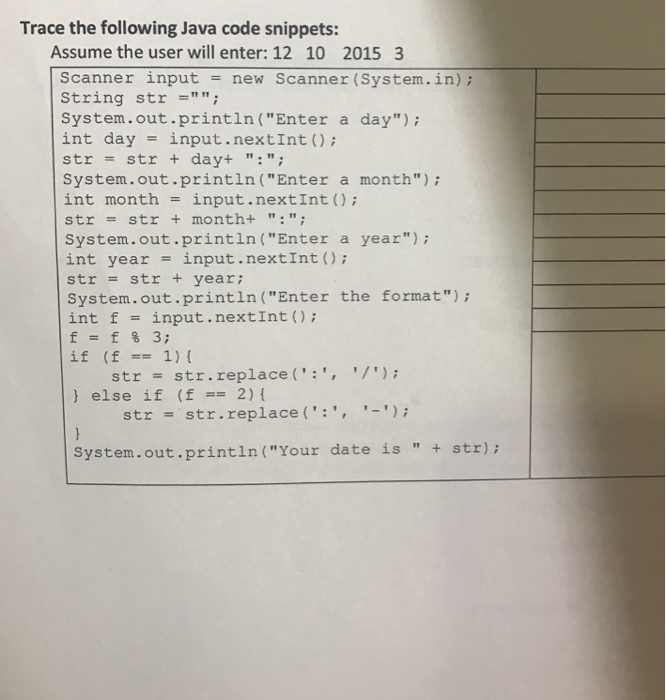 Trace the following Java code snippets:

Assume the user will enter: 12 10 2015 3

Scanner input = new Scanner(System.in);
String str ="";
System.out.println("Enter a day");
int day = input.nextInt();
str = str + day+ ":";
System.out.println("Enter a month");
int month = input.nextInt();
str = str + month+ ":";
System.out.println("Enter a year");
int year = input.nextInt();
str = str + year;
System.out.println("Enter the format");
int f = input.nextInt();
f = f % 3;
if (f == 1){
str = str.replace(':', '/');
} else if (f == 2){
str = str.replace(':', '-');
}
System.out.println("Your date is " + str);